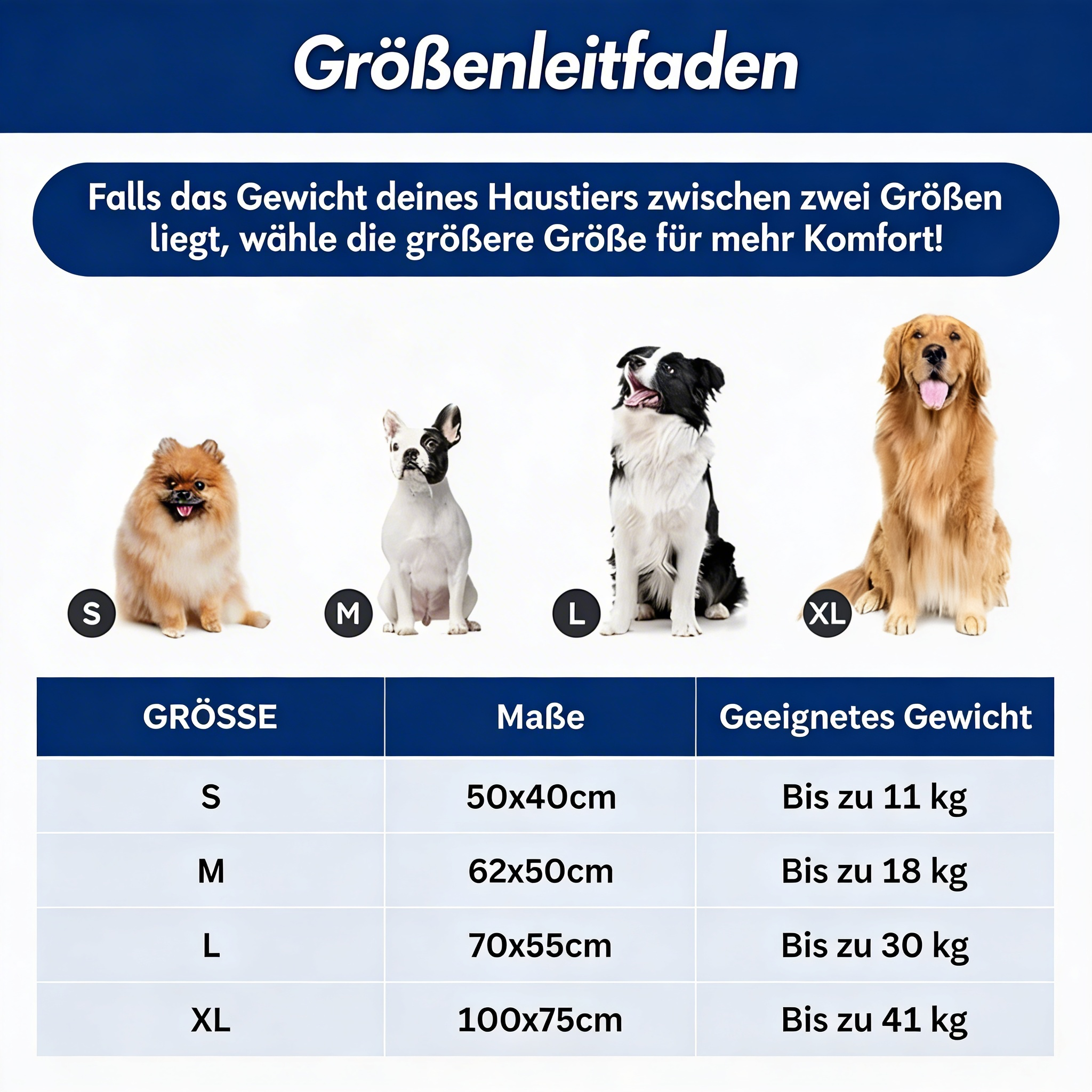 Größenleitfaden

Falls das Gewicht deines Haustiers zwischen zwei Größen liegt, wähle die größere Größe für mehr Komfort!

S

M

L

XL

| GRÖSSE | Maße | Geeignetes Gewicht |
|---|---|---|
| S | 50x40cm | Bis zu 11 kg |
| M | 62x50cm | Bis zu 18 kg |
| L | 70x55cm | Bis zu 30 kg |
| XL | 100x75cm | Bis zu 41 kg |